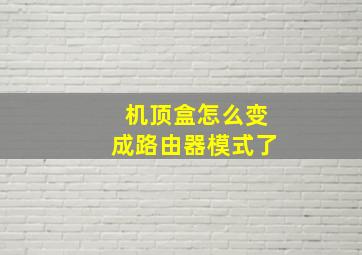 机顶盒怎么变成路由器模式了